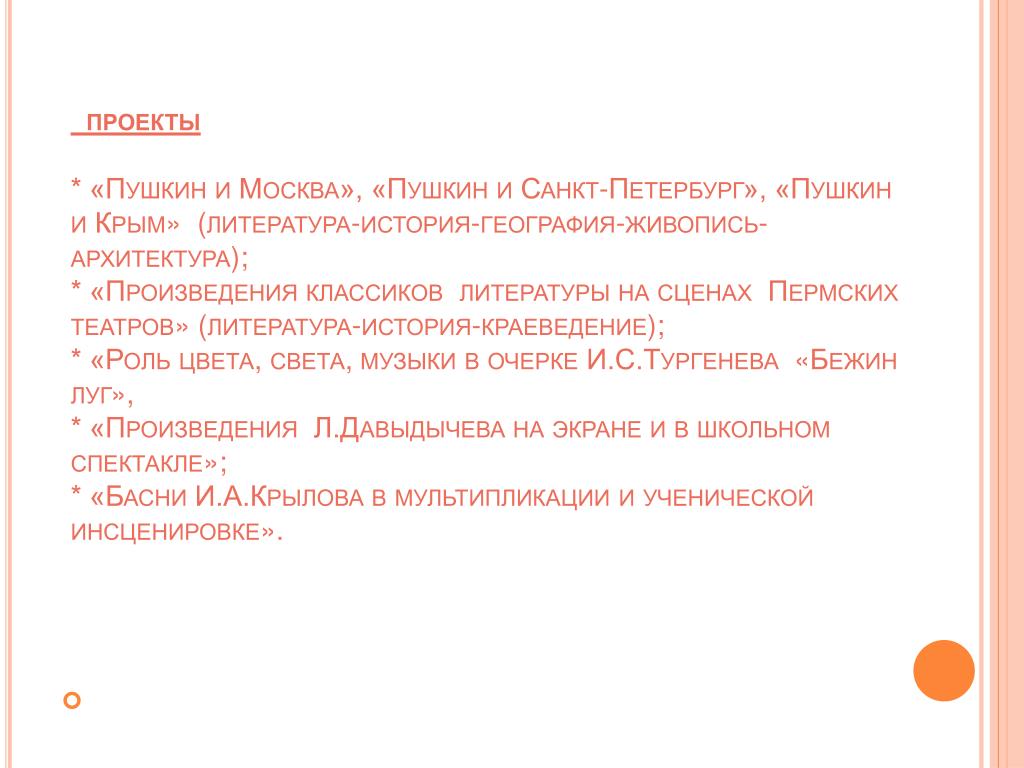 ПРОЕКТЫ

* «Пушкин и Москва», «Пушкин и Санкт-Петербург», «Пушкин и Крым» (литература-история-география-живопись-архитектура);
* «Произведения классиков литературы на сценах Пермских театров» (литература-история-краеведение);
* «Роль цвета, света, музыки в очерке И.С.Тургенева «Бежин луг»,
* «Произведения Л.Давыдычева на экране и в школьном спектакле»;
* «Басни И.А.Крылова в мультипликации и ученической инсценировке».